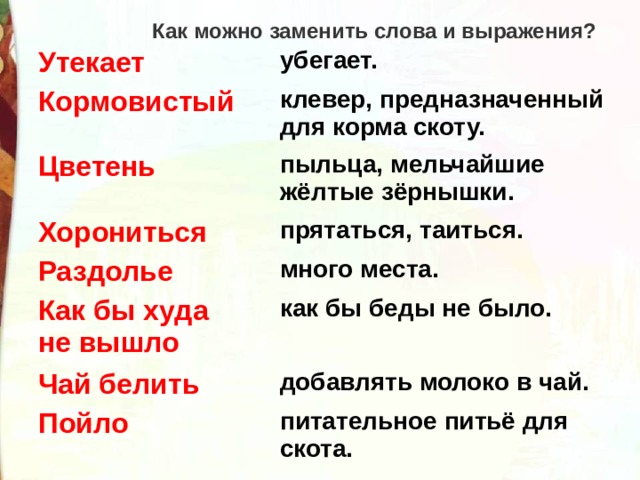 Как можно заменить слова и выражения?

| | |
|---|---|
| Утекает | убегает. |
| Кормовистый | клевер, предназначенный для корма скоту. |
| Цветень | пыльца, мельчайшие жёлтые зёрнышки. |
| Хорониться | прятаться, таиться. |
| Раздолье | много места. |
| Как бы худа не вышло | как бы беды не было. |
| Чай белить | добавлять молоко в чай. |
| Пойло | питательное питьё для скота. |